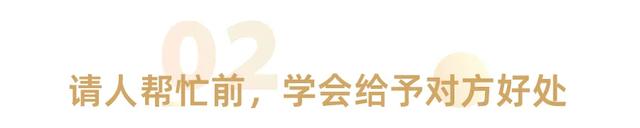 02

请人帮忙前，学会给予对方好处